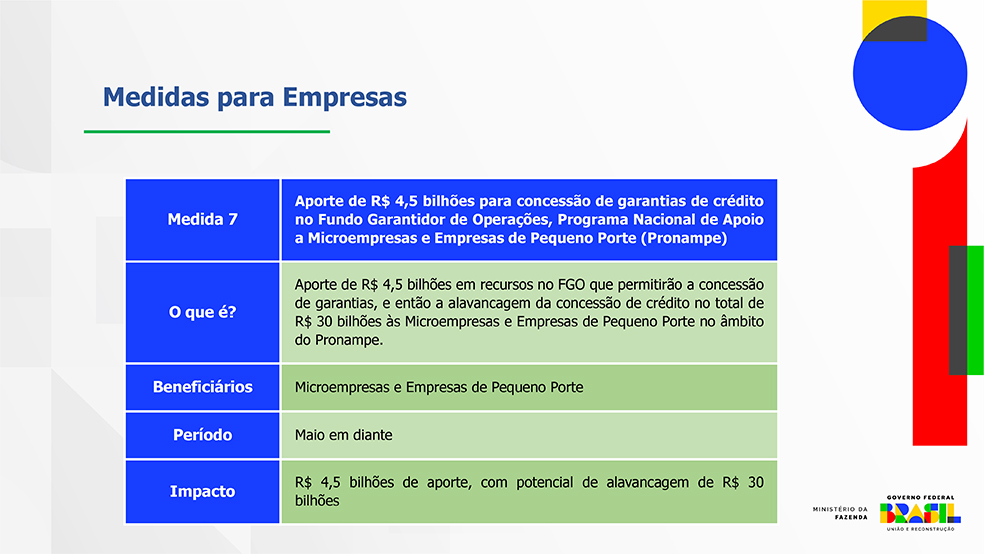 Medidas para Empresas

| Medida 7 | Aporte de R$ 4,5 bilhões para concessão de garantias de crédito no Fundo Garantidor de Operações, Programa Nacional de Apoio a Microempresas e Empresas de Pequeno Porte (Pronampe) |
|---|---|
| O que é? | Aporte de R$ 4,5 bilhões em recursos no FGO que permitirão a concessão de garantias, e então a alavancagem da concessão de crédito no total de R$ 30 bilhões às Microempresas e Empresas de Pequeno Porte no âmbito do Pronampe. |
| Beneficiários | Microempresas e Empresas de Pequeno Porte |
| Período | Maio em diante |
| Impacto | R$ 4,5 bilhões de aporte, com potencial de alavancagem de R$ 30 bilhões |

MINISTÉRIO DA FAZENDA

GOVERNO FEDERAL
BRASIL
UNIÃO E RECONSTRUÇÃO